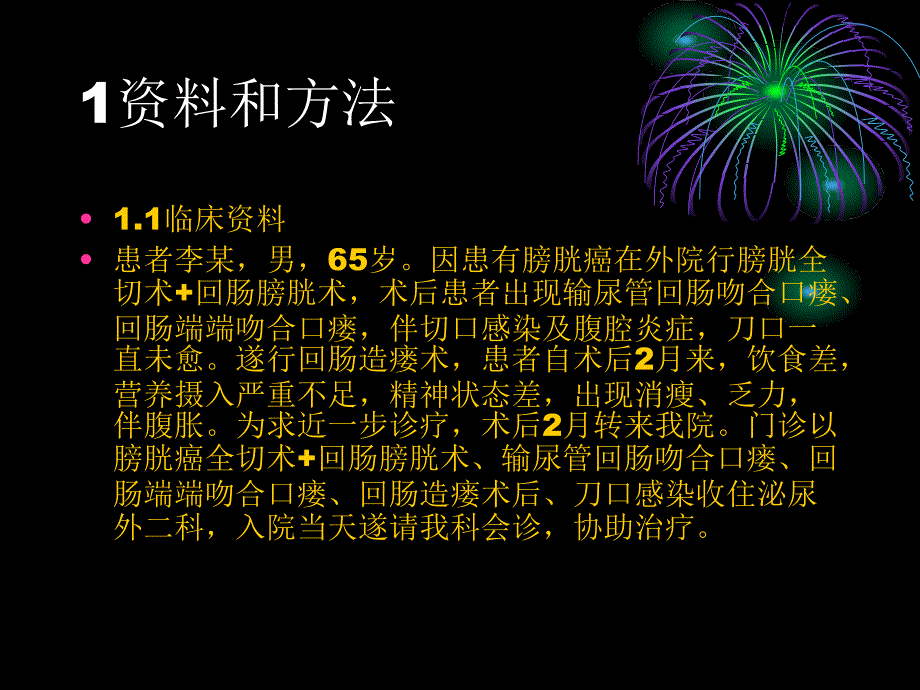 1资料和方法

• 1.1临床资料
• 患者李某，男，65岁。因患有膀胱癌在外院行膀胱全切术+回肠膀胱术，术后患者出现输尿管回肠吻合口瘘、回肠端端吻合口瘘，伴切口感染及腹腔炎症，刀口一直未愈。遂行回肠造瘘术，患者自术后2月来，饮食差，营养摄入严重不足，精神状态差，出现消瘦、乏力，伴腹胀。为求近一步诊疗，术后2月转来我院。门诊以膀胱癌全切术+回肠膀胱术、输尿管回肠吻合口瘘、回肠端端吻合口瘘、回肠造瘘术后、刀口感染收住泌尿外二科，入院当天遂请我科会诊，协助治疗。